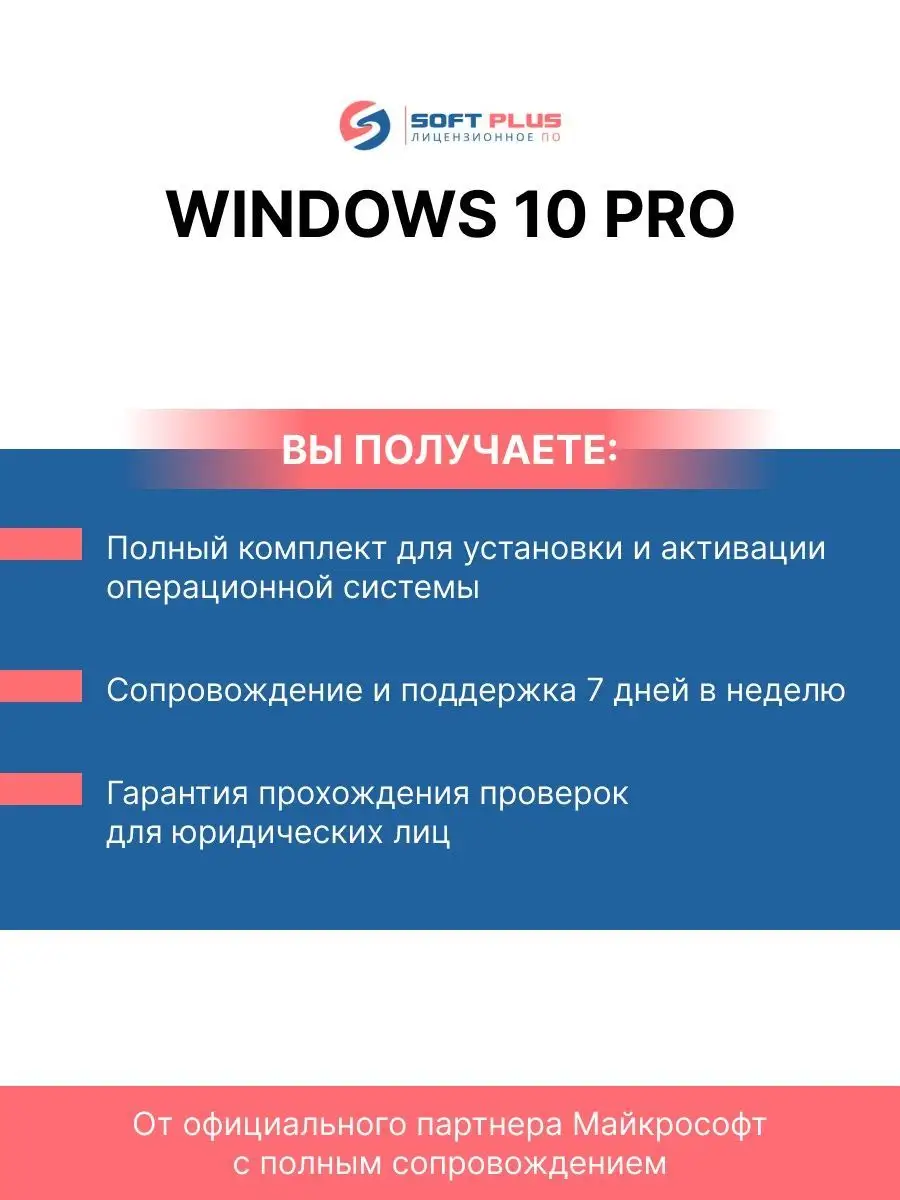 SOFT PLUS
ЛИЦЕНЗИОННОЕ ПО

WINDOWS 10 PRO

ВЫ ПОЛУЧАЕТЕ:

Полный комплект для установки и активации операционной системы

Сопровождение и поддержка 7 дней в неделю

Гарантия прохождения проверок для юридических лиц

От официального партнера Майкрософт с полным сопровождением